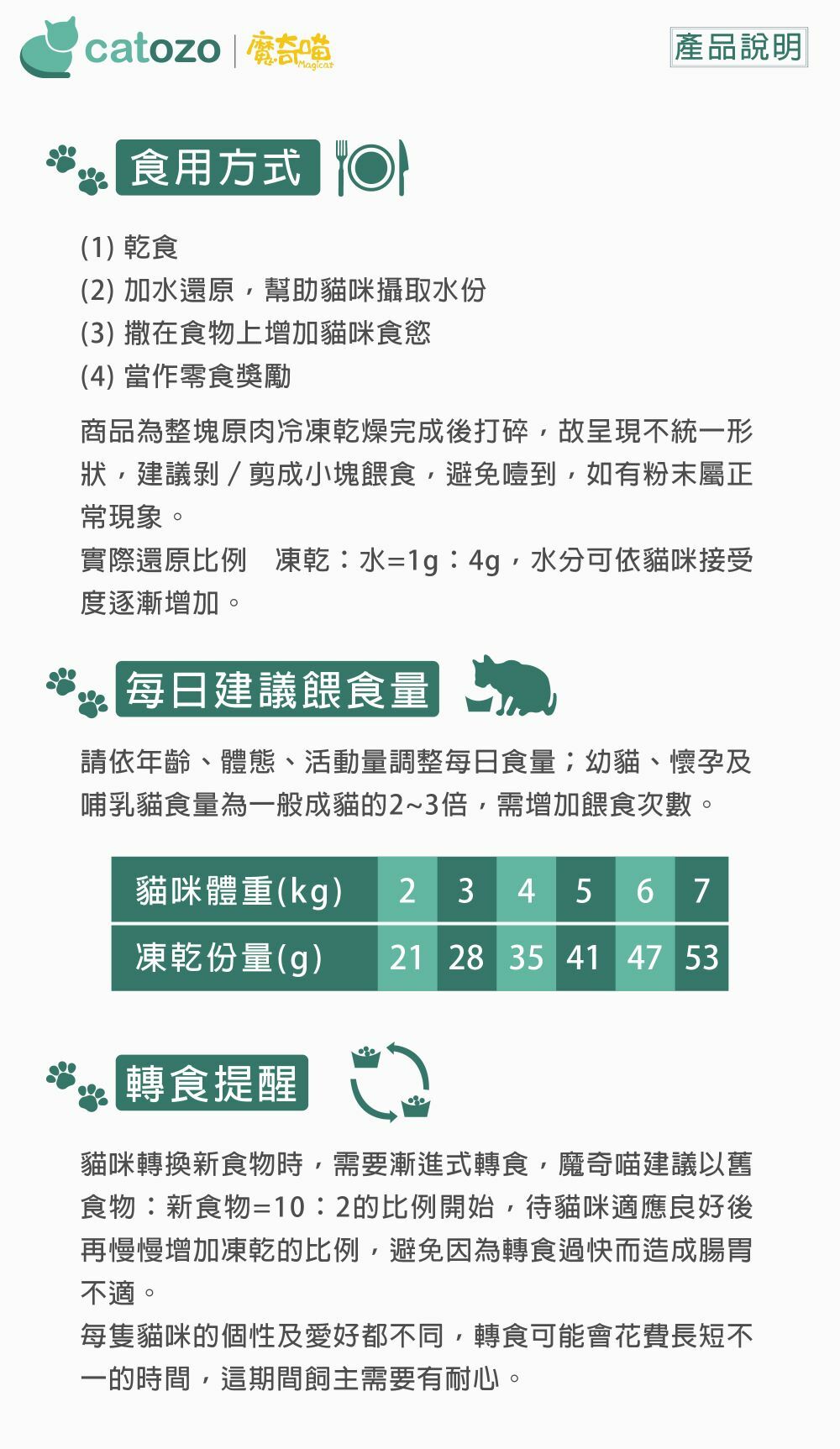 catozo | 魔奇喵 Magicat

產品說明

食用方式

(1) 乾食
(2) 加水還原，幫助貓咪攝取水份
(3) 撒在食物上增加貓咪食慾
(4) 當作零食獎勵

商品為整塊原肉冷凍乾燥完成後打碎，故呈現不統一形狀，建議剝／剪成小塊餵食，避免噎到，如有粉末屬正常現象。
實際還原比例　凍乾：水=1g：4g，水分可依貓咪接受度逐漸增加。

每日建議餵食量

請依年齡、體態、活動量調整每日食量；幼貓、懷孕及哺乳貓食量為一般成貓的2~3倍，需增加餵食次數。

| 貓咪體重(kg) | 2 | 3 | 4 | 5 | 6 | 7 |
|---|---|---|---|---|---|---|
| 凍乾份量(g) | 21 | 28 | 35 | 41 | 47 | 53 |

轉食提醒

貓咪轉換新食物時，需要漸進式轉食，魔奇喵建議以舊食物：新食物=10：2的比例開始，待貓咪適應良好後再慢慢增加凍乾的比例，避免因為轉食過快而造成腸胃不適。
每隻貓咪的個性及愛好都不同，轉食可能會花費長短不一的時間，這期間飼主需要有耐心。